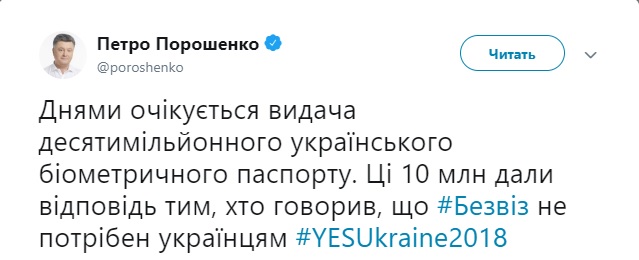 Петро Порошенко
@poroshenko

Читать

Днями очікується видача десятимільйонного українського біометричного паспорту. Ці 10 млн дали відповідь тим, хто говорив, що #Безвіз не потрібен українцям #YESUkraine2018